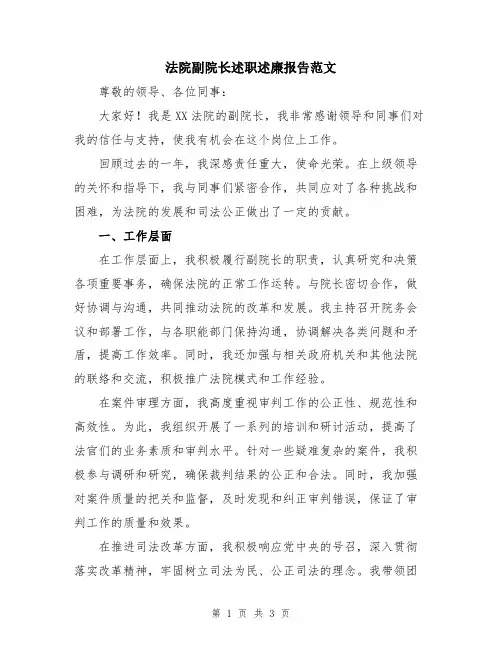 法院副院长述职述廉报告范文

尊敬的领导、各位同事：

大家好！我是XX法院的副院长，我非常感谢领导和同事们对我的信任与支持，使我有机会在这个岗位上工作。

回顾过去的一年，我深感责任重大，使命光荣。在上级领导的关怀和指导下，我与同事们紧密合作，共同应对了各种挑战和困难，为法院的发展和司法公正做出了一定的贡献。

一、工作层面

在工作层面上，我积极履行副院长的职责，认真研究和决策各项重要事务，确保法院的正常工作运转。与院长密切合作，做好协调与沟通，共同推动法院的改革和发展。我主持召开院务会议和部署工作，与各职能部门保持沟通，协调解决各类问题和矛盾，提高工作效率。同时，我还加强与相关政府机关和其他法院的联络和交流，积极推广法院模式和工作经验。

在案件审理方面，我高度重视审判工作的公正性、规范性和高效性。为此，我组织开展了一系列的培训和研讨活动，提高了法官们的业务素质和审判水平。针对一些疑难复杂的案件，我积极参与调研和研究，确保裁判结果的公正和合法。同时，我加强对案件质量的把关和监督，及时发现和纠正审判错误，保证了审判工作的质量和效果。

在推进司法改革方面，我积极响应党中央的号召，深入贯彻落实改革精神，牢固树立司法为民、公正司法的理念。我带领团

第 1 页 共 3 页